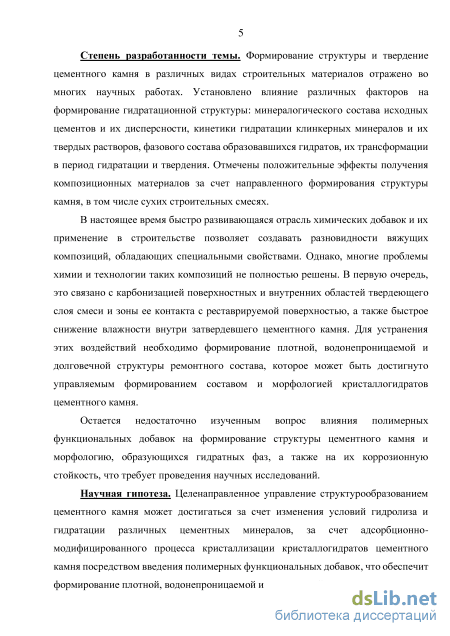 5

Степень разработанности темы. Формирование структуры и твердение цементного камня в различных видах строительных материалов отражено во многих научных работах. Установлено влияние различных факторов на формирование гидратационной структуры: минералогического состава исходных цементов и их дисперсности, кинетики гидратации клинкерных минералов и их твердых растворов, фазового состава образовавшихся гидратов, их трансформации в период гидратации и твердения. Отмечены положительные эффекты получения композиционных материалов за счет направленного формирования структуры камня, в том числе сухих строительных смесях.

В настоящее время быстро развивающаяся отрасль химических добавок и их применение в строительстве позволяет создавать разновидности вяжущих композиций, обладающих специальными свойствами. Однако, многие проблемы химии и технологии таких композиций не полностью решены. В первую очередь, это связано с карбонизацией поверхностных и внутренних областей твердеющего слоя смеси и зоны ее контакта с реставрируемой поверхностью, а также быстрое снижение влажности внутри затвердевшего цементного камня. Для устранения этих воздействий необходимо формирование плотной, водонепроницаемой и долговечной структуры ремонтного состава, которое может быть достигнуто управляемым формированием составом и морфологией кристаллогидратов цементного камня.

Остается недостаточно изученным вопрос влияния полимерных функциональных добавок на формирование структуры цементного камня и морфологию, образующихся гидратных фаз, а также на их коррозионную стойкость, что требует проведения научных исследований.

Научная гипотеза. Целенаправленное управление структурообразованием цементного камня может достигаться за счет изменения условий гидролиза и гидратации различных цементных минералов, за счет адсорбционно-модифицированного процесса кристаллизации кристаллогидратов цементного камня посредством введения полимерных функциональных добавок, что обеспечит формирование плотной, водонепроницаемой и

dsLib.net
библиотека диссертаций